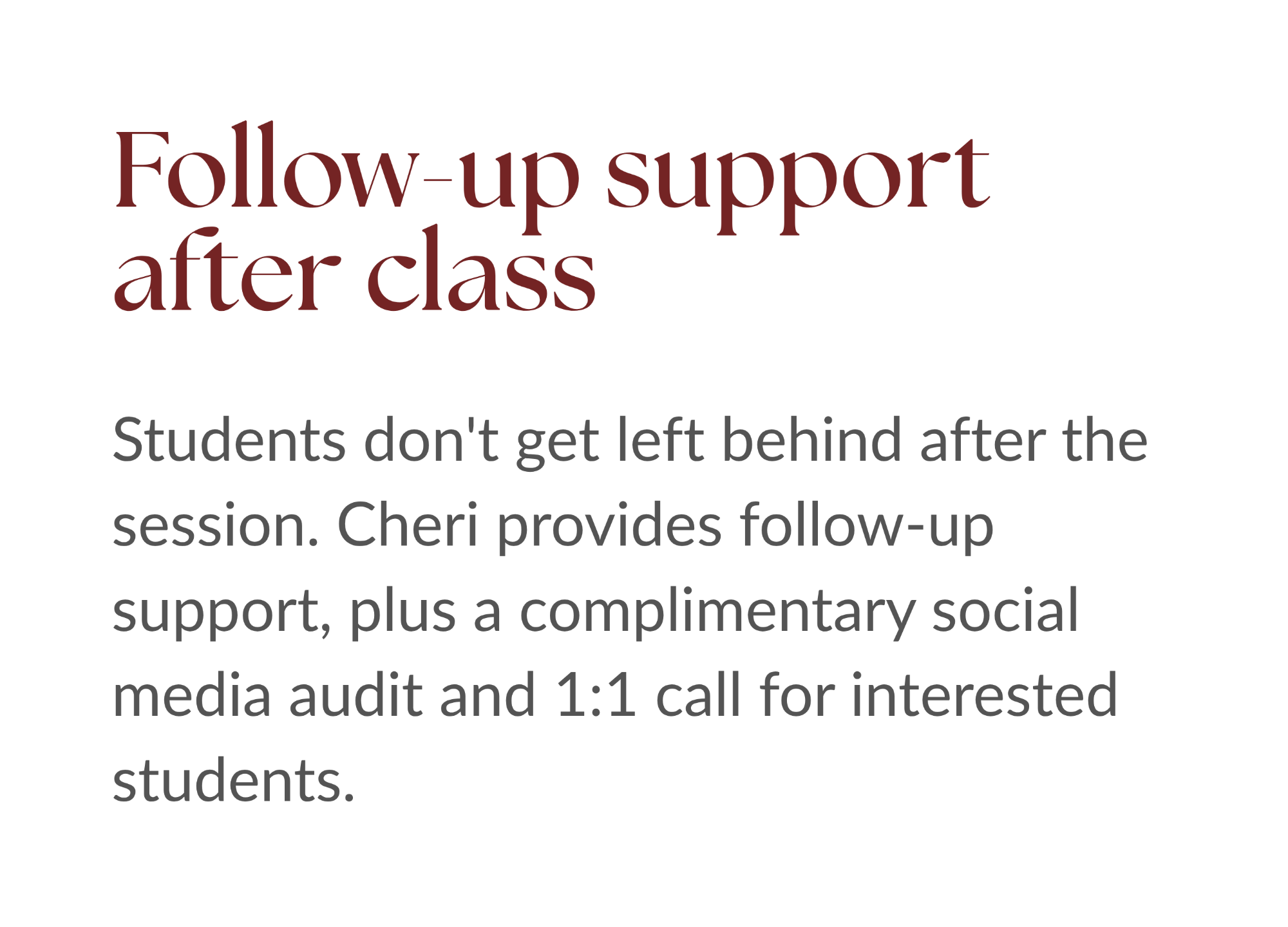 Follow-up support
after class

Students don't get left behind after the session. Cheri provides follow-up support, plus a complimentary social media audit and 1:1 call for interested students.